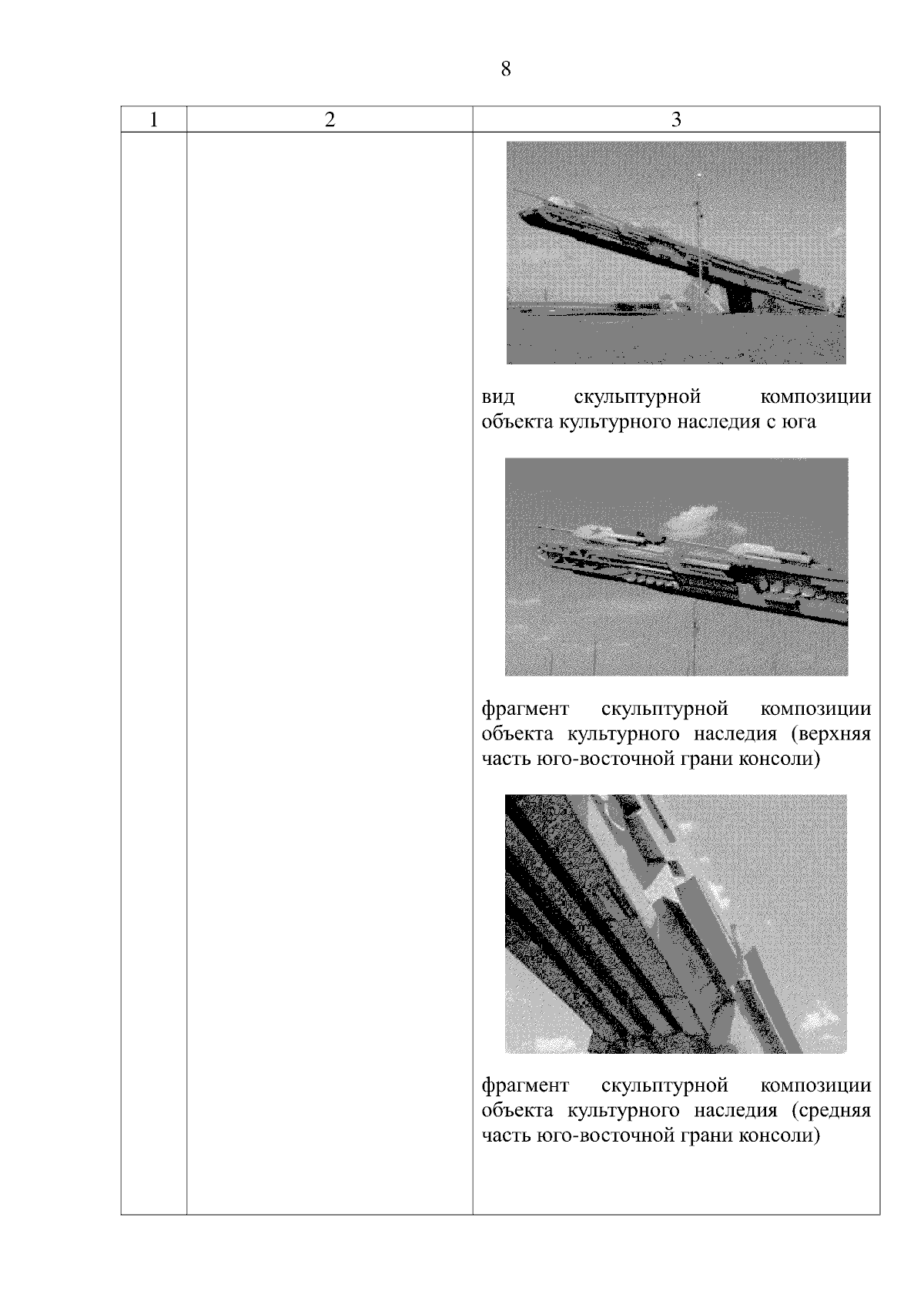 8

| 1 | 2 | 3 |
|---|---|---|
| | | вид скульптурной композиции объекта культурного наследия с юга<br><br>фрагмент скульптурной композиции объекта культурного наследия (верхняя часть юго-восточной грани консоли)<br><br>фрагмент скульптурной композиции объекта культурного наследия (средняя часть юго-восточной грани консоли) |